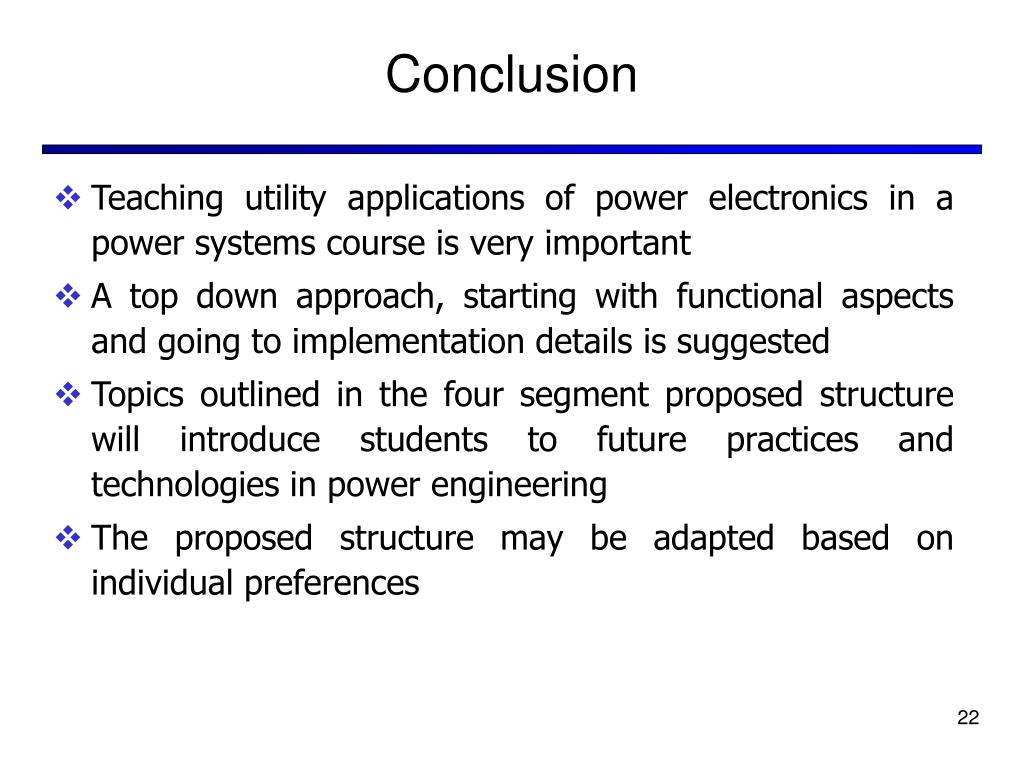 Conclusion

❖ Teaching utility applications of power electronics in a power systems course is very important

❖ A top down approach, starting with functional aspects and going to implementation details is suggested

❖ Topics outlined in the four segment proposed structure will introduce students to future practices and technologies in power engineering

❖ The proposed structure may be adapted based on individual preferences

22